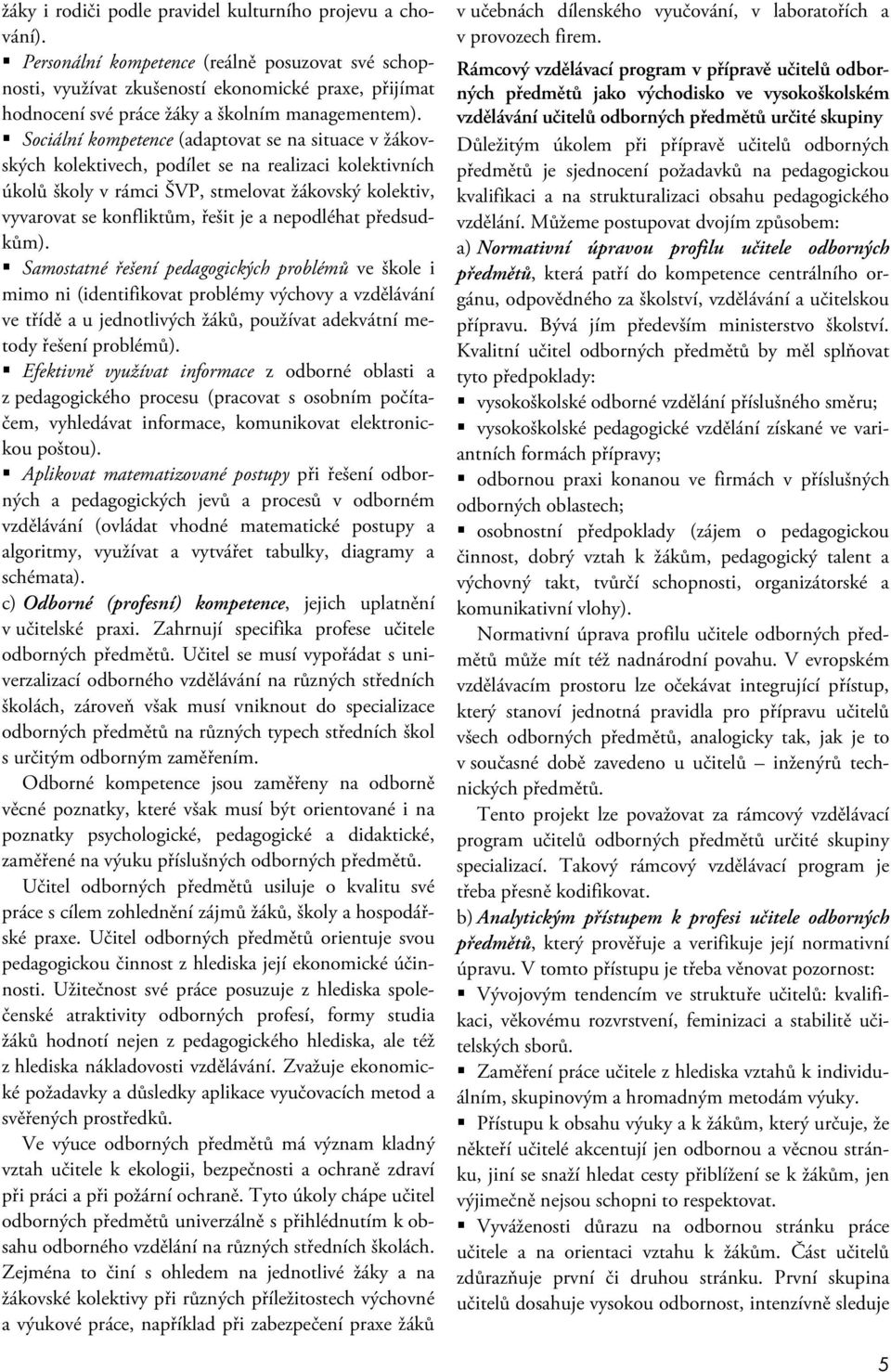 žáky i rodiči podle pravidel kulturního projevu a chování).

▪ Personální kompetence (reálně posuzovat své schopnosti, využívat zkušeností ekonomické praxe, přijímat hodnocení své práce žáky a školním managementem).

▪ Sociální kompetence (adaptovat se na situace v žákovských kolektivech, podílet se na realizaci kolektivních úkolů školy v rámci ŠVP, stmelovat žákovský kolektiv, vyvarovat se konfliktům, řešit je a nepodléhat předsudkům).

▪ Samostatné řešení pedagogických problémů ve škole i mimo ni (identifikovat problémy výchovy a vzdělávání ve třídě a u jednotlivých žáků, používat adekvátní metody řešení problémů).

▪ Efektivně využívat informace z odborné oblasti a z pedagogického procesu (pracovat s osobním počítačem, vyhledávat informace, komunikovat elektronickou poštou).

▪ Aplikovat matematizované postupy při řešení odborných a pedagogických jevů a procesů v odborném vzdělávání (ovládat vhodné matematické postupy a algoritmy, využívat a vytvářet tabulky, diagramy a schémata).

c) Odborné (profesní) kompetence, jejich uplatnění v učitelské praxi. Zahrnují specifika profese učitele odborných předmětů. Učitel se musí vypořádat s univerzalizací odborného vzdělávání na různých středních školách, zároveň však musí vniknout do specializace odborných předmětů na různých typech středních škol s určitým odborným zaměřením.

Odborné kompetence jsou zaměřeny na odborně věcné poznatky, které však musí být orientované i na poznatky psychologické, pedagogické a didaktické, zaměřené na výuku příslušných odborných předmětů.

Učitel odborných předmětů usiluje o kvalitu své práce s cílem zohlednění zájmů žáků, školy a hospodářské praxe. Učitel odborných předmětů orientuje svou pedagogickou činnost z hlediska její ekonomické účinnosti. Užitečnost své práce posuzuje z hlediska společenské atraktivity odborných profesí, formy studia žáků hodnotí nejen z pedagogického hlediska, ale též z hlediska nákladovosti vzdělávání. Zvažuje ekonomické požadavky a důsledky aplikace vyučovacích metod a svěřených prostředků.

Ve výuce odborných předmětů má význam kladný vztah učitele k ekologii, bezpečnosti a ochraně zdraví při práci a při požární ochraně. Tyto úkoly chápe učitel odborných předmětů univerzálně s přihlédnutím k obsahu odborného vzdělání na různých středních školách. Zejména to činí s ohledem na jednotlivé žáky a na žákovské kolektivy při různých příležitostech výchovné a výukové práce, například při zabezpečení praxe žáků v učebnách dílenského vyučování, v laboratořích a v provozech firem.

Rámcový vzdělávací program v přípravě učitelů odborných předmětů jako východisko ve vysokoškolském vzdělávání učitelů odborných předmětů určité skupiny

Důležitým úkolem při přípravě učitelů odborných předmětů je sjednocení požadavků na pedagogickou kvalifikaci a na strukturalizaci obsahu pedagogického vzdělání. Můžeme postupovat dvojím způsobem:

a) Normativní úpravou profilu učitele odborných předmětů, která patří do kompetence centrálního orgánu, odpovědného za školství, vzdělávání a učitelskou přípravu. Bývá jím především ministerstvo školství.

Kvalitní učitel odborných předmětů by měl splňovat tyto předpoklady:

▪ vysokoškolské odborné vzdělání příslušného směru;

▪ vysokoškolské pedagogické vzdělání získané ve variantních formách přípravy;

▪ odbornou praxi konanou ve firmách v příslušných odborných oblastech;

▪ osobnostní předpoklady (zájem o pedagogickou činnost, dobrý vztah k žákům, pedagogický talent a výchovný takt, tvůrčí schopnosti, organizátorské a komunikativní vlohy).

Normativní úprava profilu učitele odborných předmětů může mít též nadnárodní povahu. V evropském vzdělávacím prostoru lze očekávat integrující přístup, který stanoví jednotná pravidla pro přípravu učitelů všech odborných předmětů, analogicky tak, jak je to v současné době zavedeno u učitelů – inženýrů technických předmětů.

Tento projekt lze považovat za rámcový vzdělávací program učitelů odborných předmětů určité skupiny specializací. Takový rámcový vzdělávací program je třeba přesně kodifikovat.

b) Analytickým přístupem k profesi učitele odborných předmětů, který prověřuje a verifikuje její normativní úpravu. V tomto přístupu je třeba věnovat pozornost:

▪ Vývojovým tendencím ve struktuře učitelů: kvalifikaci, věkovému rozvrstvení, feminizaci a stabilitě učitelských sborů.

▪ Zaměření práce učitele z hlediska vztahů k individuálním, skupinovým a hromadným metodám výuky.

▪ Přístupu k obsahu výuky a k žákům, který určuje, že někteří učitelé akcentují jen odbornou a věcnou stránku, jiní se snaží hledat cesty přiblížení se k žákům, jen výjimečně nejsou schopni to respektovat.

▪ Vyváženosti důrazu na odbornou stránku práce učitele a na orientaci vztahu k žákům. Část učitelů zdůrazňuje první či druhou stránku. První skupina učitelů dosahuje vysokou odbornost, intenzívně sleduje

5